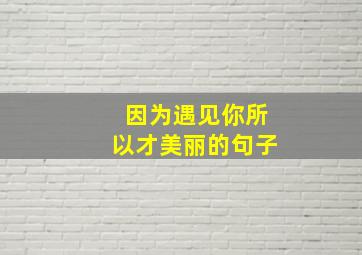 因为遇见你所以才美丽的句子